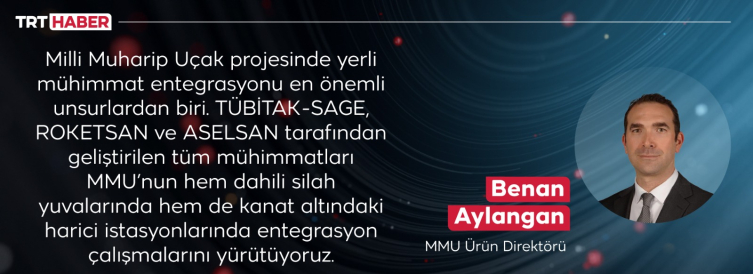 TRT HABER

Milli Muharip Uçak projesinde yerli mühimmat entegrasyonu en önemli unsurlardan biri. TÜBİTAK-SAGE, ROKETSAN ve ASELSAN tarafından geliştirilen tüm mühimmatları MMU'nun hem dahili silah yuvalarında hem de kanat altındaki harici istasyonlarında entegrasyon çalışmalarını yürütüyoruz.

Benan Aylangan

MMU Ürün Direktörü